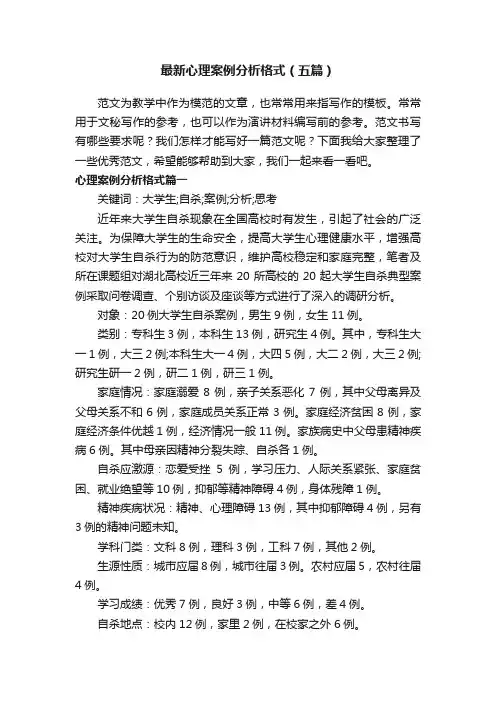 最新心理案例分析格式（五篇）

范文为教学中作为模范的文章，也常常用来指写作的模板。常常用于文秘写作的参考，也可以作为演讲材料编写前的参考。范文书写有哪些要求呢？我们怎样才能写好一篇范文呢？下面我给大家整理了一些优秀范文，希望能够帮助到大家，我们一起来看一看吧。

心理案例分析格式篇一

关键词：大学生;自杀;案例;分析;思考

近年来大学生自杀现象在全国高校时有发生，引起了社会的广泛关注。为保障大学生的生命安全，提高大学生心理健康水平，增强高校对大学生自杀行为的防范意识，维护高校稳定和家庭完整，笔者及所在课题组对湖北高校近三年来 20 所高校的 20 起大学生自杀典型案例采取问卷调查、个别访谈及座谈等方式进行了深入的调研分析。

对象：20 例大学生自杀案例，男生 9 例，女生 11 例。

类别：专科生 3 例，本科生 13 例，研究生 4 例。其中，专科生大一 1 例，大三 2 例;本科生大一 4 例，大四 5 例，大二 2 例，大三 2 例;研究生研一 2 例，研二 1 例，研三 1 例。

家庭情况：家庭溺爱 8 例，亲子关系恶化 7 例，其中父母离异及父母关系不和 6 例，家庭成员关系正常 3 例。家庭经济贫困 8 例，家庭经济条件优越 1 例，经济情况一般 11 例。家族病史中父母患精神疾病 6 例。其中母亲因精神分裂失踪、自杀各 1 例。

自杀应激源：恋爱受挫 5 例，学习压力、人际关系紧张、家庭贫困、就业绝望等 10 例，抑郁等精神障碍 4 例，身体残障 1 例。

精神疾病状况：精神、心理障碍 13 例，其中抑郁障碍 4 例，另有 3 例的精神问题未知。

学科门类：文科 8 例，理科 3 例，工科 7 例，其他 2 例。

生源性质：城市应届 8 例，城市往届 3 例。农村应届 5，农村往届 4 例。

学习成绩：优秀 7 例，良好 3 例，中等 6 例，差 4 例。

自杀地点：校内 12 例，家里 2 例，在校家之外 6 例。